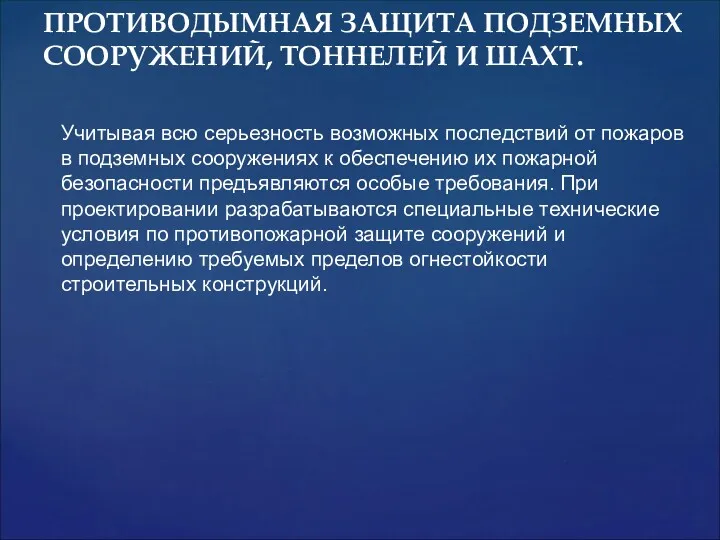 ПРОТИВОДЫМНАЯ ЗАЩИТА ПОДЗЕМНЫХ СООРУЖЕНИЙ, ТОННЕЛЕЙ И ШАХТ.

Учитывая всю серьезность возможных последствий от пожаров в подземных сооружениях к обеспечению их пожарной безопасности предъявляются особые требования. При проектировании разрабатываются специальные технические условия по противопожарной защите сооружений и определению требуемых пределов огнестойкости строительных конструкций.